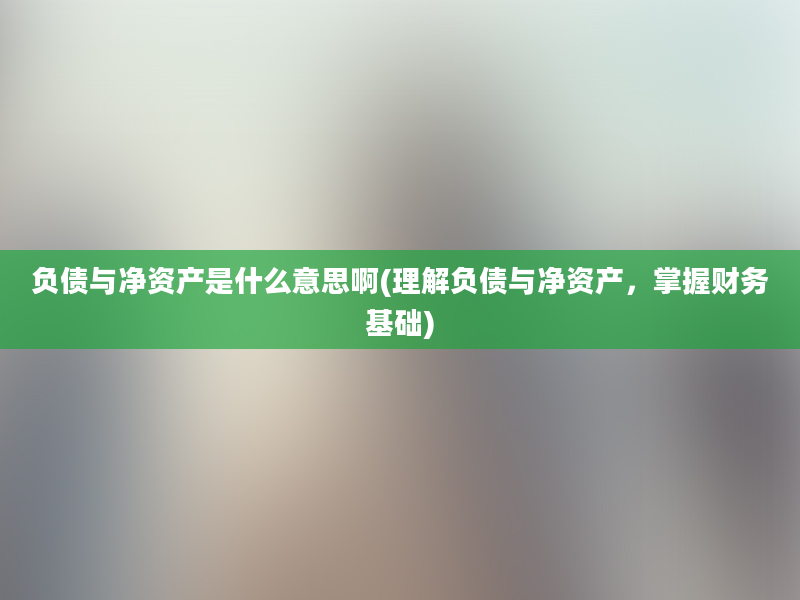 负债与净资产是什么意思啊(理解负债与净资产，掌握财务基础)